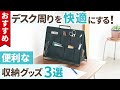 おすすめ

デスク周りを快適にする!

便利な

収納グッズ3選